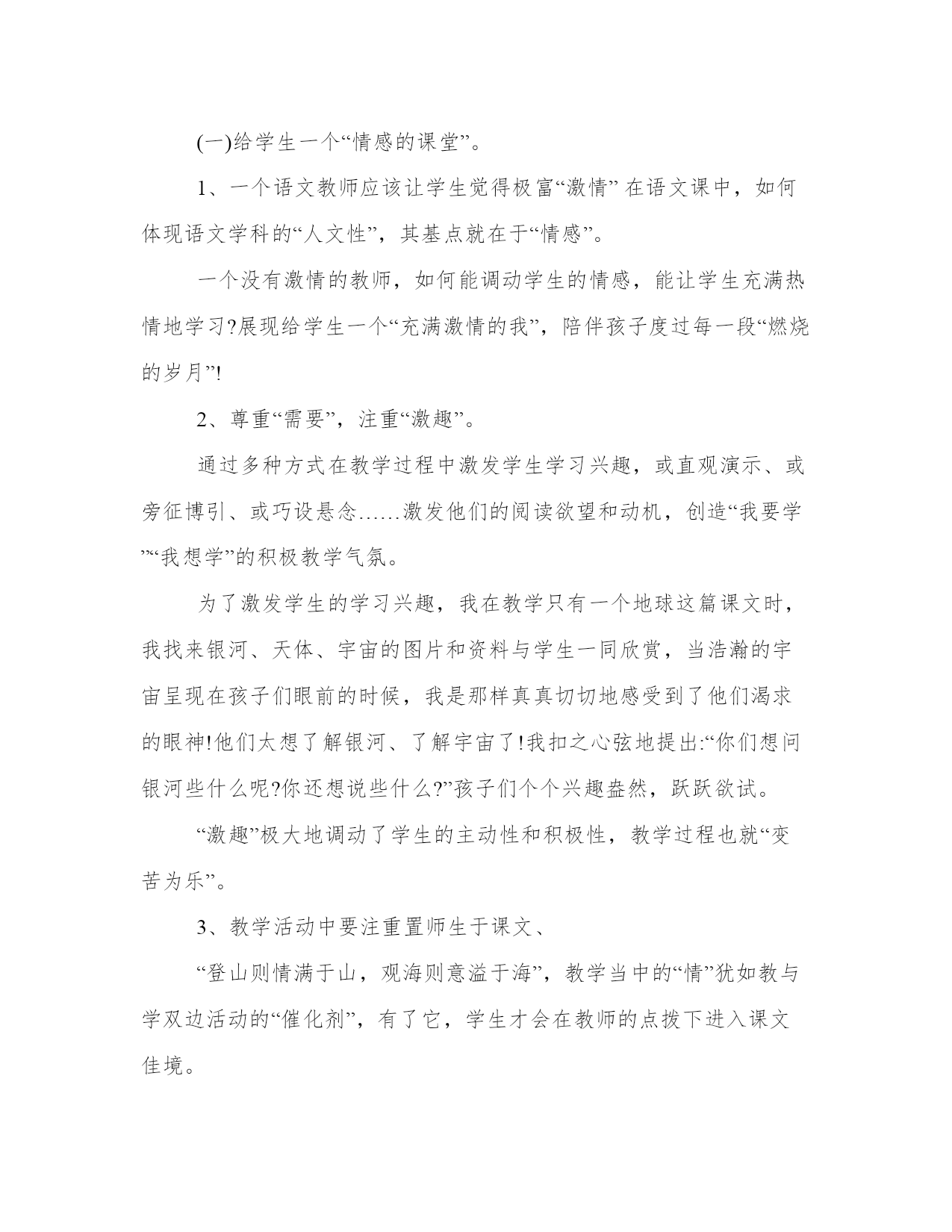 (一)给学生一个“情感的课堂”。

1、一个语文教师应该让学生觉得极富“激情” 在语文课中，如何体现语文学科的“人文性”，其基点就在于“情感”。

一个没有激情的教师，如何能调动学生的情感，能让学生充满热情地学习?展现给学生一个“充满激情的我”，陪伴孩子度过每一段“燃烧的岁月”!

2、尊重“需要”，注重“激趣”。

通过多种方式在教学过程中激发学生学习兴趣，或直观演示、或旁征博引、或巧设悬念……激发他们的阅读欲望和动机，创造“我要学”“我想学”的积极教学气氛。

为了激发学生的学习兴趣，我在教学只有一个地球这篇课文时，我找来银河、天体、宇宙的图片和资料与学生一同欣赏，当浩瀚的宇宙呈现在孩子们眼前的时候，我是那样真真切切地感受到了他们渴求的眼神!他们太想了解银河、了解宇宙了!我扣之心弦地提出:“你们想问银河些什么呢?你还想说些什么?”孩子们个个兴趣盎然，跃跃欲试。

“激趣”极大地调动了学生的主动性和积极性，教学过程也就“变苦为乐”。

3、教学活动中要注重置师生于课文、

“登山则情满于山，观海则意溢于海”，教学当中的“情”犹如教与学双边活动的“催化剂”，有了它，学生才会在教师的点拨下进入课文佳境。